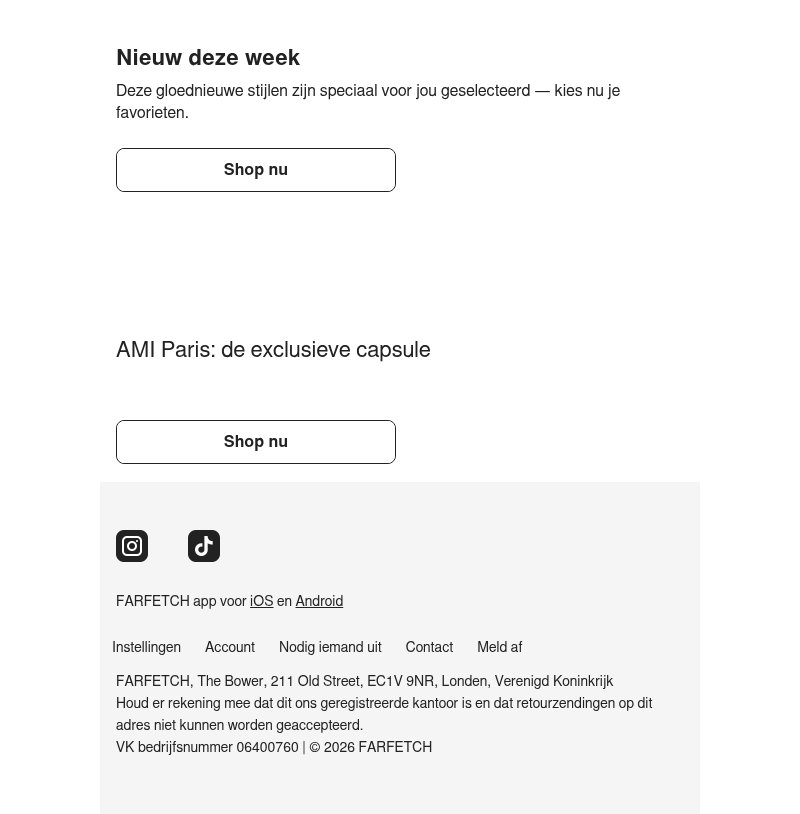 Nieuw deze week

Deze gloednieuwe stijlen zijn speciaal voor jou geselecteerd — kies nu je favorieten.

Shop nu

AMI Paris: de exclusieve capsule

Shop nu

FARFETCH app voor iOS en Android

Instellingen Account Nodig iemand uit Contact Meld af

FARFETCH, The Bower, 211 Old Street, EC1V 9NR, Londen, Verenigd Koninkrijk
Houd er rekening mee dat dit ons geregistreerde kantoor is en dat retourzendingen op dit adres niet kunnen worden geaccepteerd.
VK bedrijfsnummer 06400760 | © 2026 FARFETCH